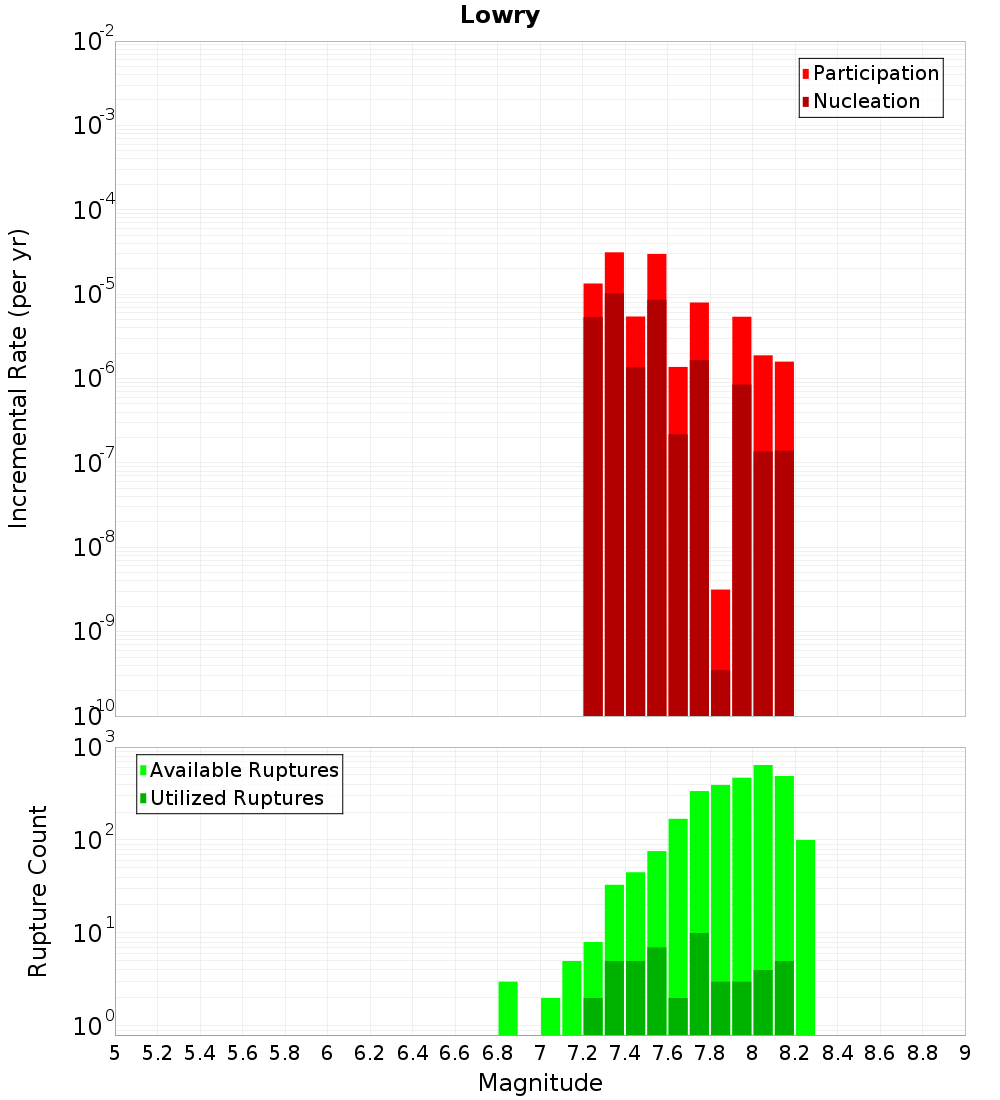 Lowry

Participation
Nucleation

Incremental Rate (per yr)

$10^{-2}$
$10^{-3}$
$10^{-4}$
$10^{-5}$
$10^{-6}$
$10^{-7}$
$10^{-8}$
$10^{-9}$
$10^{-10}$

Available Ruptures
Utilized Ruptures

Rupture Count

$10^{3}$
$10^{2}$
$10^{1}$
$10^{0}$

5 5.2 5.4 5.6 5.8 6 6.2 6.4 6.6 6.8 7 7.2 7.4 7.6 7.8 8 8.2 8.4 8.6 8.8 9

Magnitude